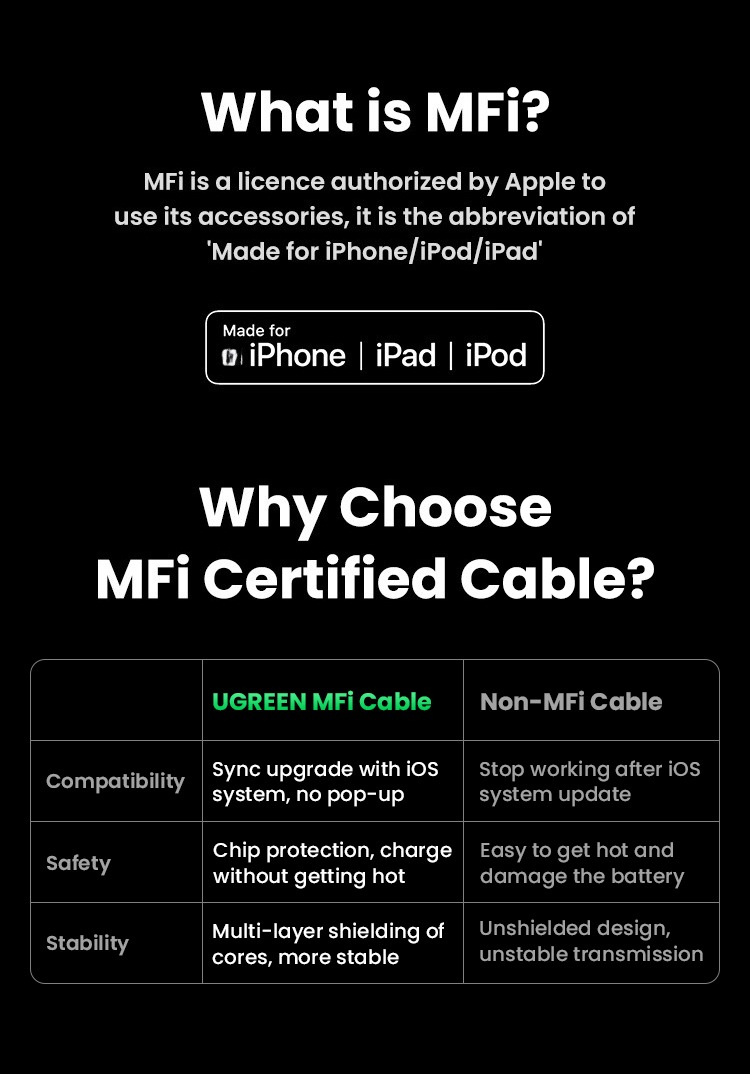 What is MFi?

MFi is a licence authorized by Apple to use its accessories, it is the abbreviation of 'Made for iPhone/iPod/iPad'

Made for
iPhone | iPad | iPod

Why Choose MFi Certified Cable?

| | UGREEN MFi Cable | Non-MFi Cable |
|---|---|---|
| Compatibility | Sync upgrade with iOS system, no pop-up | Stop working after iOS system update |
| Safety | Chip protection, charge without getting hot | Easy to get hot and damage the battery |
| Stability | Multi-layer shielding of cores, more stable | Unshielded design, unstable transmission |